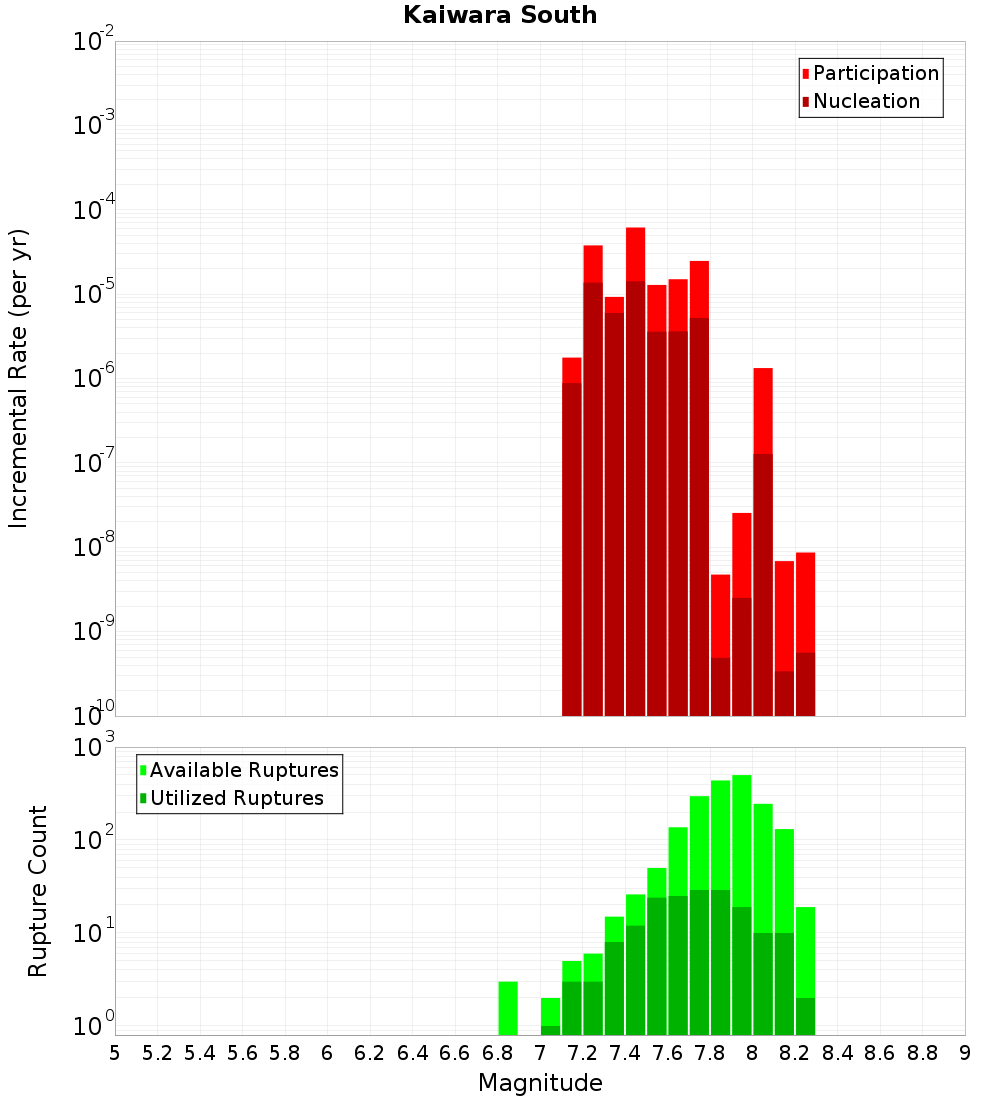 Kaiwara South

Participation
Nucleation

Incremental Rate (per yr)

$10^{-2}$
$10^{-3}$
$10^{-4}$
$10^{-5}$
$10^{-6}$
$10^{-7}$
$10^{-8}$
$10^{-9}$
$10^{-10}$

Available Ruptures
Utilized Ruptures

Rupture Count

$10^{3}$
$10^{2}$
$10^{1}$
$10^{0}$

5 5.2 5.4 5.6 5.8 6 6.2 6.4 6.6 6.8 7 7.2 7.4 7.6 7.8 8 8.2 8.4 8.6 8.8 9

Magnitude